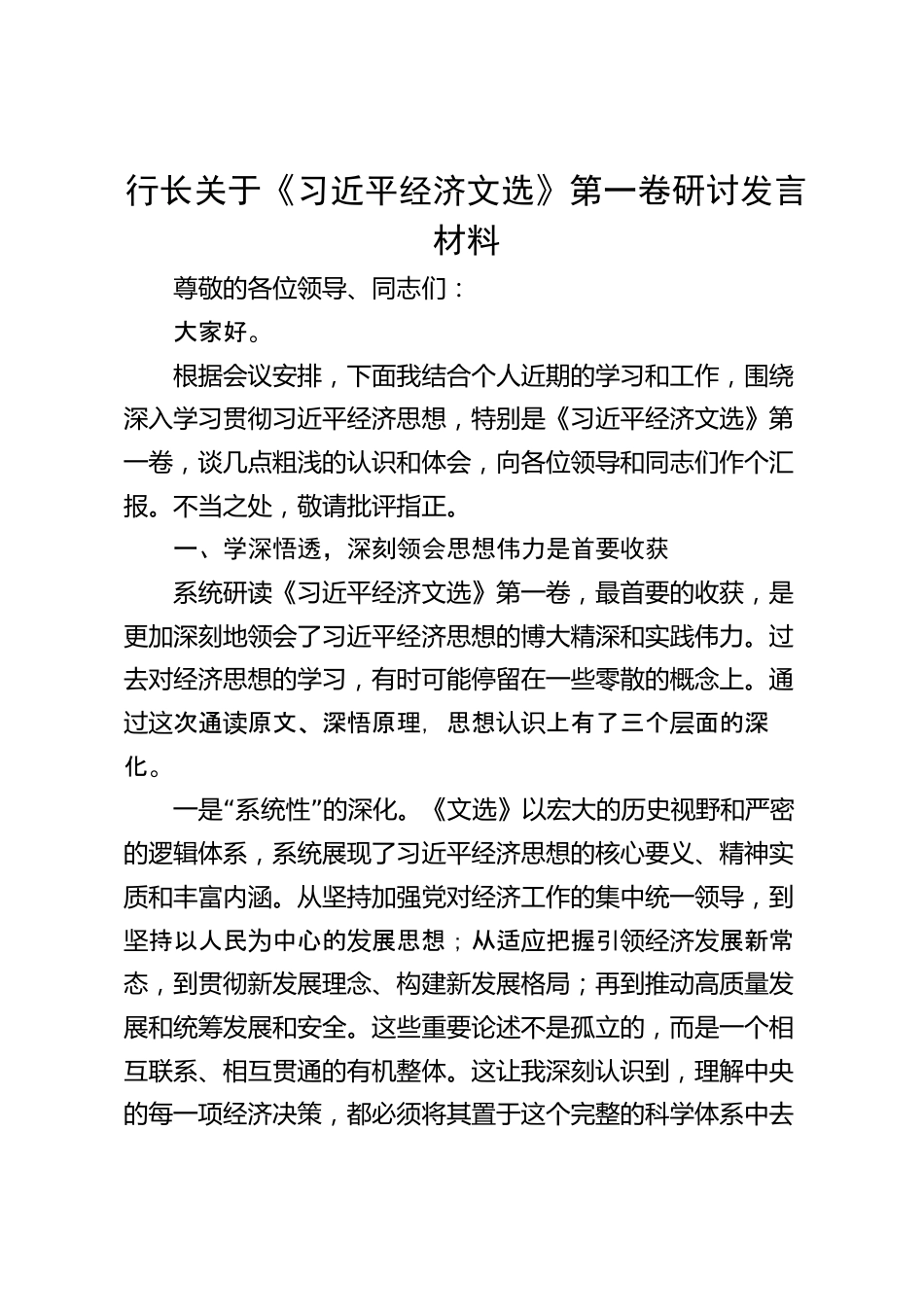 行长关于《习近平经济文选》第一卷研讨发言材料

尊敬的各位领导、同志们：

大家好。

根据会议安排，下面我结合个人近期的学习和工作，围绕深入学习贯彻习近平经济思想，特别是《习近平经济文选》第一卷，谈几点粗浅的认识和体会，向各位领导和同志们作个汇报。不当之处，敬请批评指正。

一、学深悟透，深刻领会思想伟力是首要收获

系统研读《习近平经济文选》第一卷，最首要的收获，是更加深刻地领会了习近平经济思想的博大精深和实践伟力。过去对经济思想的学习，有时可能停留在一些零散的概念上。通过这次通读原文、深悟原理，思想认识上有了三个层面的深化。

一是“系统性”的深化。《文选》以宏大的历史视野和严密的逻辑体系，系统展现了习近平经济思想的核心要义、精神实质和丰富内涵。从坚持加强党对经济工作的集中统一领导，到坚持以人民为中心的发展思想；从适应把握引领经济发展新常态，到贯彻新发展理念、构建新发展格局；再到推动高质量发展和统筹发展和安全。这些重要论述不是孤立的，而是一个相互联系、相互贯通的有机整体。这让我深刻认识到，理解中央的每一项经济决策，都必须将其置于这个完整的科学体系中去